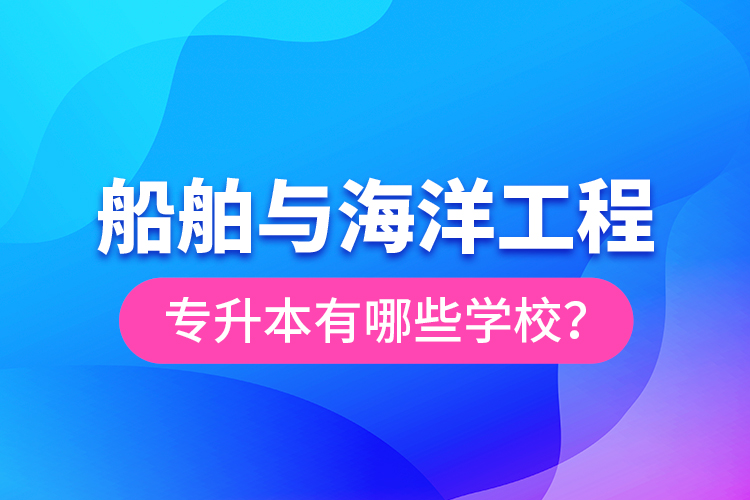 船舶与海洋工程

专升本有哪些学校?